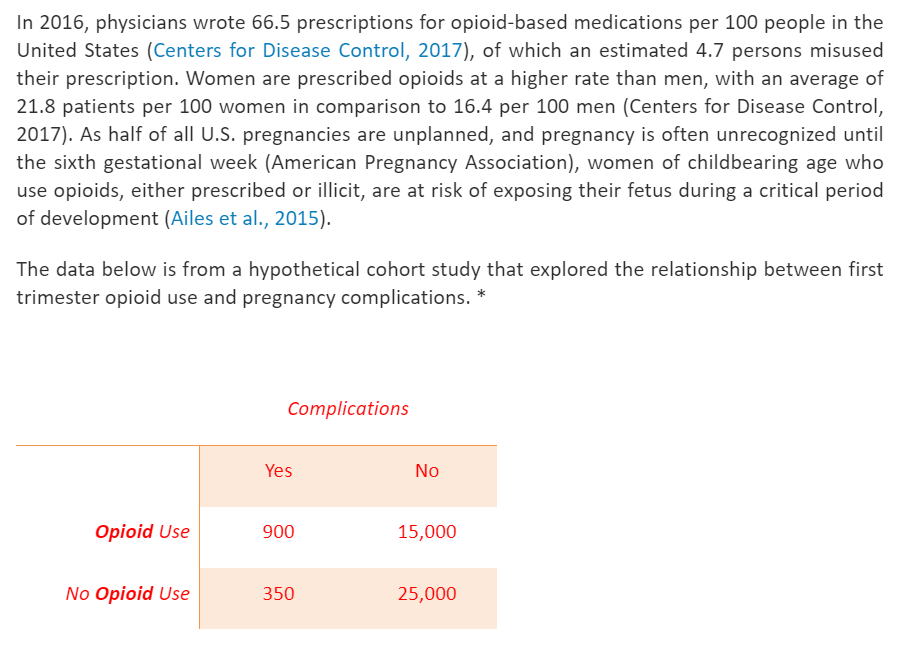 In 2016, physicians wrote 66.5 prescriptions for opioid-based medications per 100 people in the United States (Centers for Disease Control, 2017), of which an estimated 4.7 persons misused their prescription. Women are prescribed opioids at a higher rate than men, with an average of 21.8 patients per 100 women in comparison to 16.4 per 100 men (Centers for Disease Control, 2017). As half of all U.S. pregnancies are unplanned, and pregnancy is often unrecognized until the sixth gestational week (American Pregnancy Association), women of childbearing age who use opioids, either prescribed or illicit, are at risk of exposing their fetus during a critical period of development (Ailes et al., 2015).

The data below is from a hypothetical cohort study that explored the relationship between first trimester opioid use and pregnancy complications. *

Complications

| | Yes | No |
|---|---|---|
| Opioid Use | 900 | 15,000 |
| No Opioid Use | 350 | 25,000 |